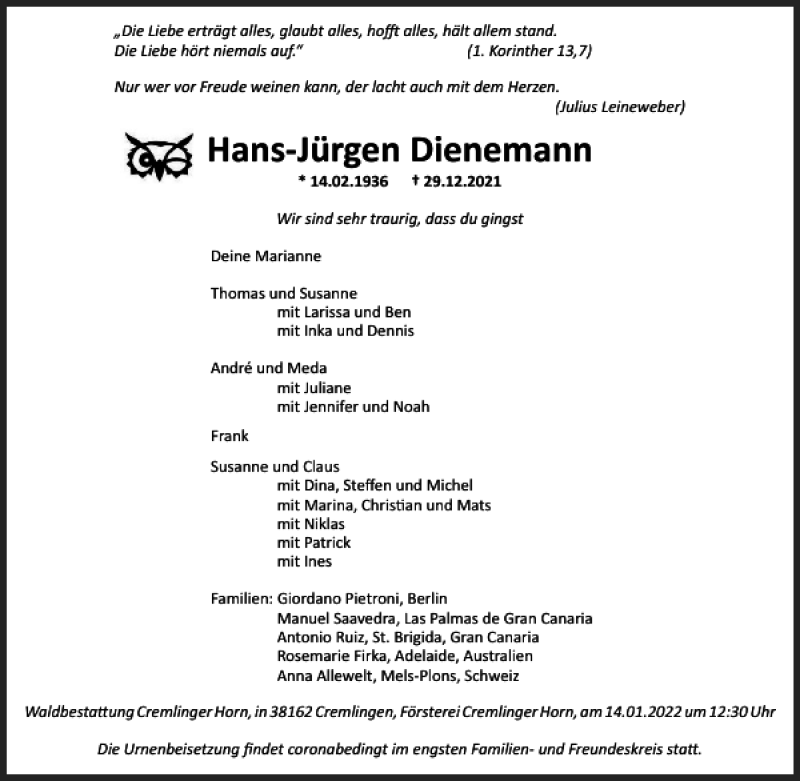 „Die Liebe erträgt alles, glaubt alles, hofft alles, hält allem stand. Die Liebe hört niemals auf." (1. Korinther 13,7)

Nur wer vor Freude weinen kann, der lacht auch mit dem Herzen. (Julius Leineweber)

Hans-Jürgen Dienemann

* 14.02.1936 † 29.12.2021

Wir sind sehr traurig, dass du gingst

Deine Marianne

Thomas und Susanne
mit Larissa und Ben
mit Inka und Dennis

André und Meda
mit Juliane
mit Jennifer und Noah

Frank

Susanne und Claus
mit Dina, Steffen und Michel
mit Marina, Christian und Mats
mit Niklas
mit Patrick
mit Ines

Familien: Giordano Pietroni, Berlin
Manuel Saavedra, Las Palmas de Gran Canaria
Antonio Ruiz, St. Brigida, Gran Canaria
Rosemarie Firka, Adelaide, Australien
Anna Allewelt, Mels-Plons, Schweiz

Waldbestattung Cremlinger Horn, in 38162 Cremlingen, Försterei Cremlinger Horn, am 14.01.2022 um 12:30 Uhr

Die Urnenbeisetzung findet coronabedingt im engsten Familien- und Freundeskreis statt.